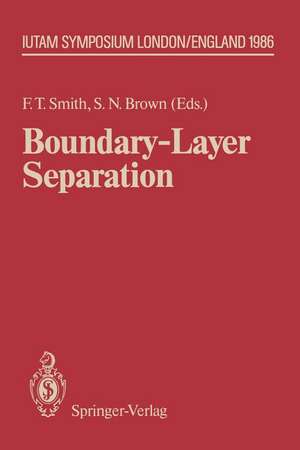 IUTAM SYMPOSIUM LONDON/ENGLAND 1986

F. T. Smith, S. N. Brown (Eds.)

Boundary-Layer Separation

Springer-Verlag